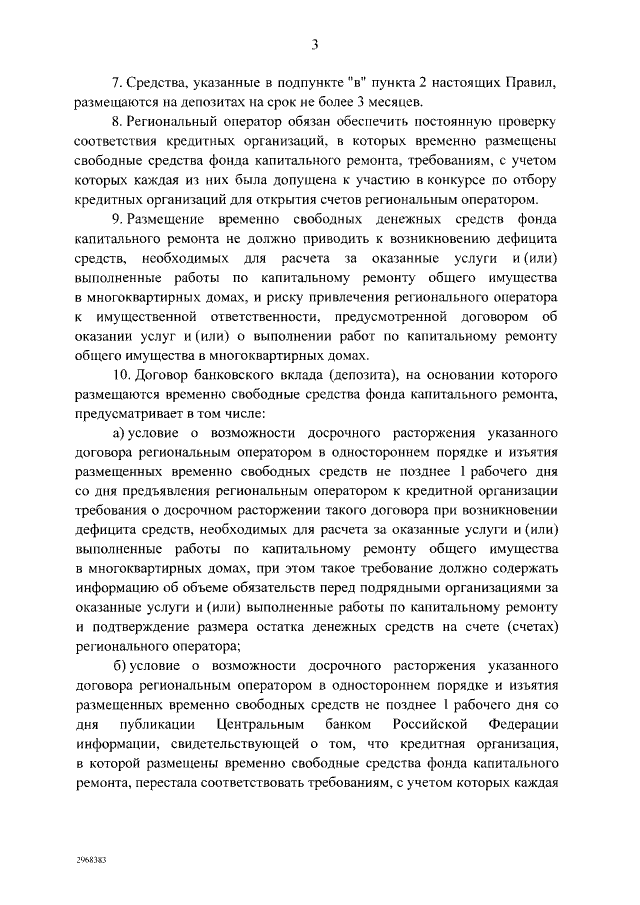 3

7. Средства, указанные в подпункте "в" пункта 2 настоящих Правил, размещаются на депозитах на срок не более 3 месяцев.

8. Региональный оператор обязан обеспечить постоянную проверку соответствия кредитных организаций, в которых временно размещены свободные средства фонда капитального ремонта, требованиям, с учетом которых каждая из них была допущена к участию в конкурсе по отбору кредитных организаций для открытия счетов региональным оператором.

9. Размещение временно свободных денежных средств фонда капитального ремонта не должно приводить к возникновению дефицита средств, необходимых для расчета за оказанные услуги и (или) выполненные работы по капитальному ремонту общего имущества в многоквартирных домах, и риску привлечения регионального оператора к имущественной ответственности, предусмотренной договором об оказании услуг и (или) о выполнении работ по капитальному ремонту общего имущества в многоквартирных домах.

10. Договор банковского вклада (депозита), на основании которого размещаются временно свободные средства фонда капитального ремонта, предусматривает в том числе:

а) условие о возможности досрочного расторжения указанного договора региональным оператором в одностороннем порядке и изъятия размещенных временно свободных средств не позднее 1 рабочего дня со дня предъявления региональным оператором к кредитной организации требования о досрочном расторжении такого договора при возникновении дефицита средств, необходимых для расчета за оказанные услуги и (или) выполненные работы по капитальному ремонту общего имущества в многоквартирных домах, при этом такое требование должно содержать информацию об объеме обязательств перед подрядными организациями за оказанные услуги и (или) выполненные работы по капитальному ремонту и подтверждение размера остатка денежных средств на счете (счетах) регионального оператора;

б) условие о возможности досрочного расторжения указанного договора региональным оператором в одностороннем порядке и изъятия размещенных временно свободных средств не позднее 1 рабочего дня со дня публикации Центральным банком Российской Федерации информации, свидетельствующей о том, что кредитная организация, в которой размещены временно свободные средства фонда капитального ремонта, перестала соответствовать требованиям, с учетом которых каждая

2968383